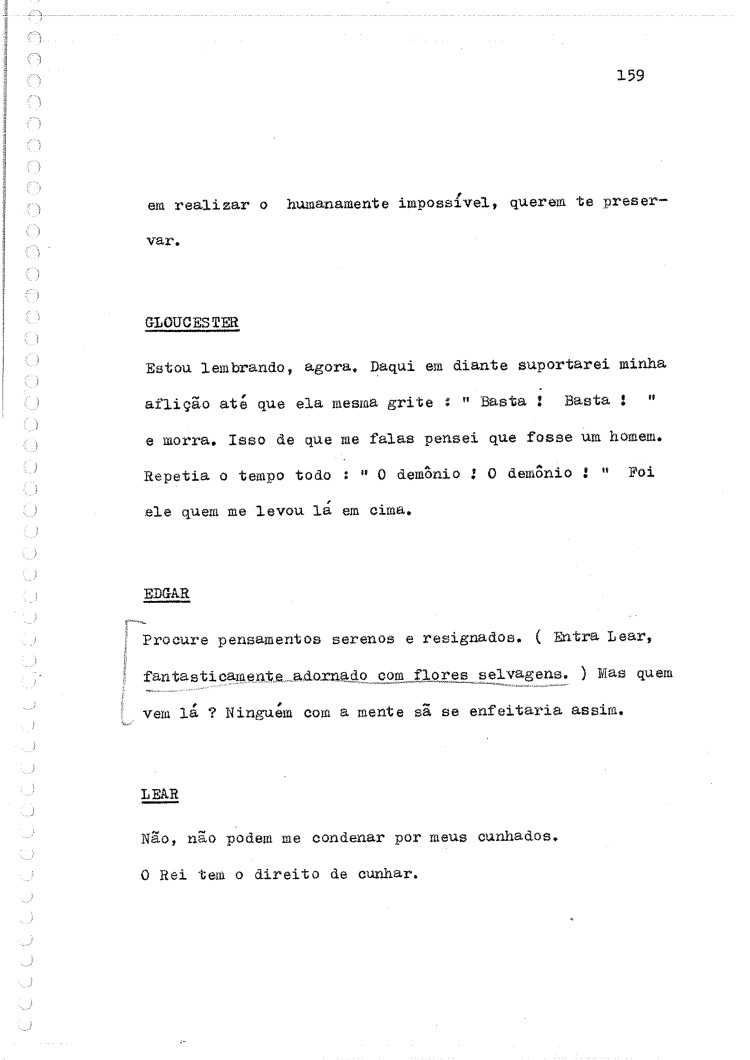 159

em realizar o humanamente impossível, querem te preservar.

GLOUCESTER

Estou lembrando, agora. Daqui em diante suportarei minha aflição até que ela mesma grite : " Basta ! Basta ! " e morra. Isso de que me falas pensei que fosse um homem. Repetia o tempo todo : " O demônio ! O demônio ! " Foi ele quem me levou lá em cima.

EDGAR

Procure pensamentos serenos e resignados. ( Entra Lear, fantasticamente adornado com flores selvagens. ) Mas quem vem lá ? Ninguém com a mente sã se enfeitaria assim.

LEAR

Não, não podem me condenar por meus cunhados.
O Rei tem o direito de cunhar.